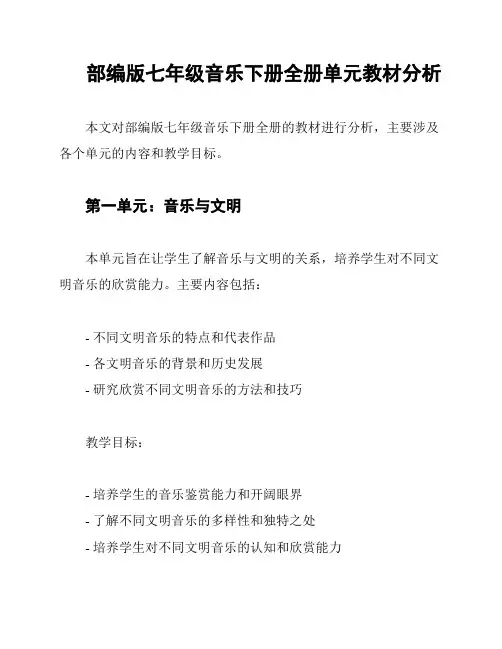 部编版七年级音乐下册全册单元教材分析

本文对部编版七年级音乐下册全册的教材进行分析，主要涉及各个单元的内容和教学目标。

第一单元：音乐与文明

本单元旨在让学生了解音乐与文明的关系，培养学生对不同文明音乐的欣赏能力。主要内容包括：

- 不同文明音乐的特点和代表作品
- 各文明音乐的背景和历史发展
- 研究欣赏不同文明音乐的方法和技巧

教学目标：

- 培养学生的音乐鉴赏能力和开阔眼界
- 了解不同文明音乐的多样性和独特之处
- 培养学生对不同文明音乐的认知和欣赏能力